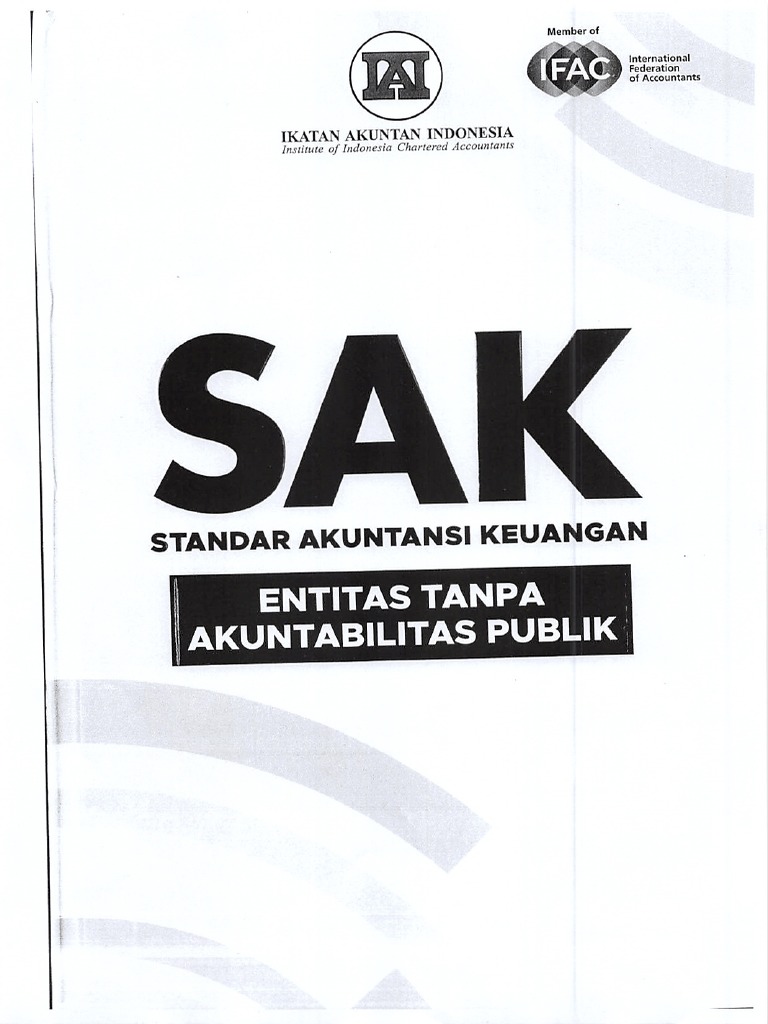 IAI

IKATAN AKUNTAN INDONESIA
Institute of Indonesia Chartered Accountants

Member of
IFAC
International Federation of Accountants

SAK

STANDAR AKUNTANSI KEUANGAN

ENTITAS TANPA AKUNTABILITAS PUBLIK